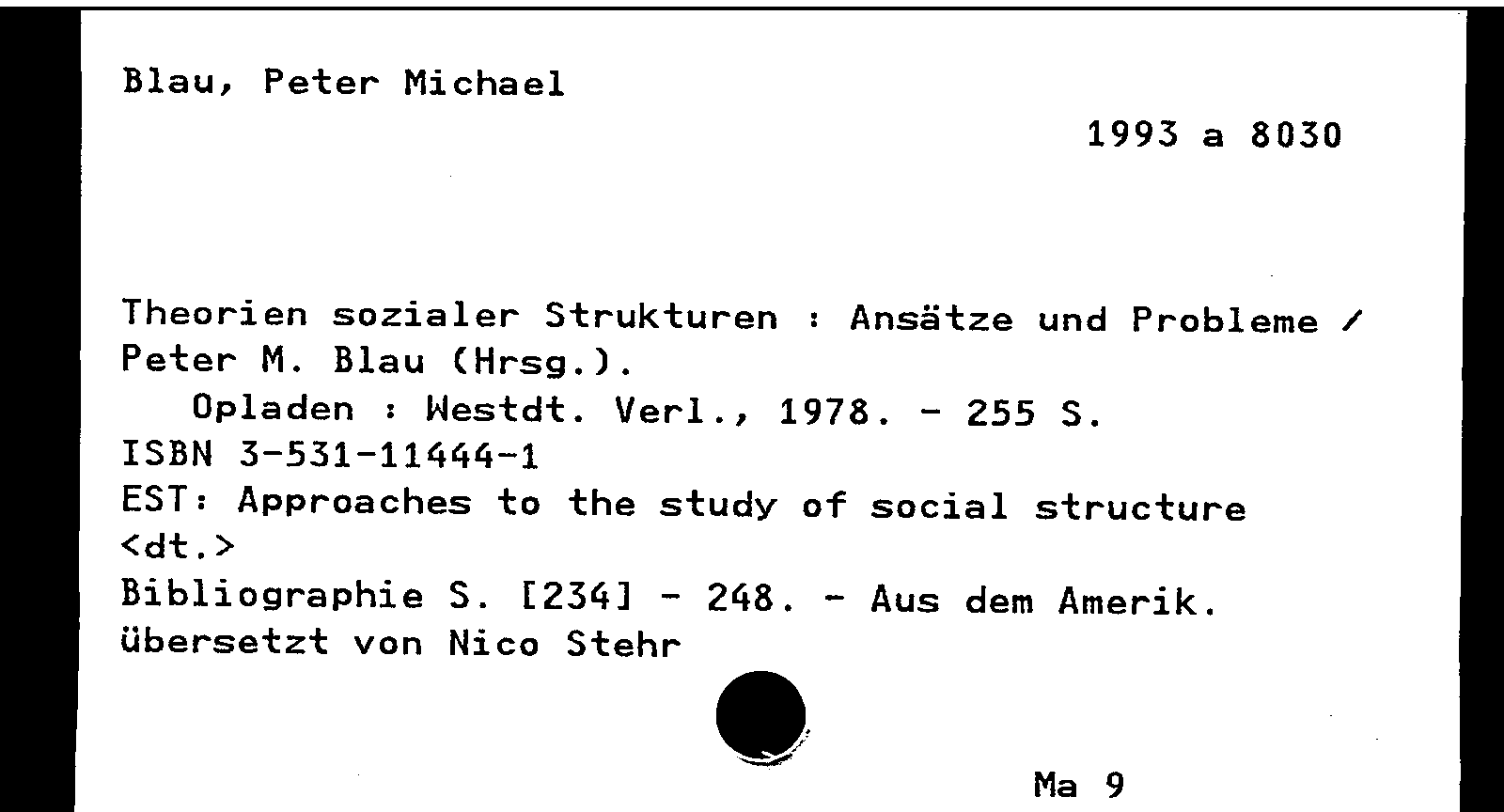 Blau, Peter Michael

1993 a 8030

Theorien sozialer Strukturen : Ansätze und Probleme / Peter M. Blau (Hrsg.).
Opladen : Westdt. Verl., 1978. - 255 S.
ISBN 3-531-11444-1
EST: Approaches to the study of social structure <dt.>
Bibliographie S. [234] - 248. - Aus dem Amerik. übersetzt von Nico Stehr

Ma 9